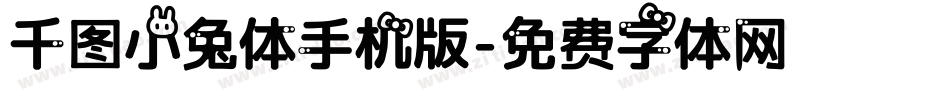 千图小兔体手机版-免费字体网